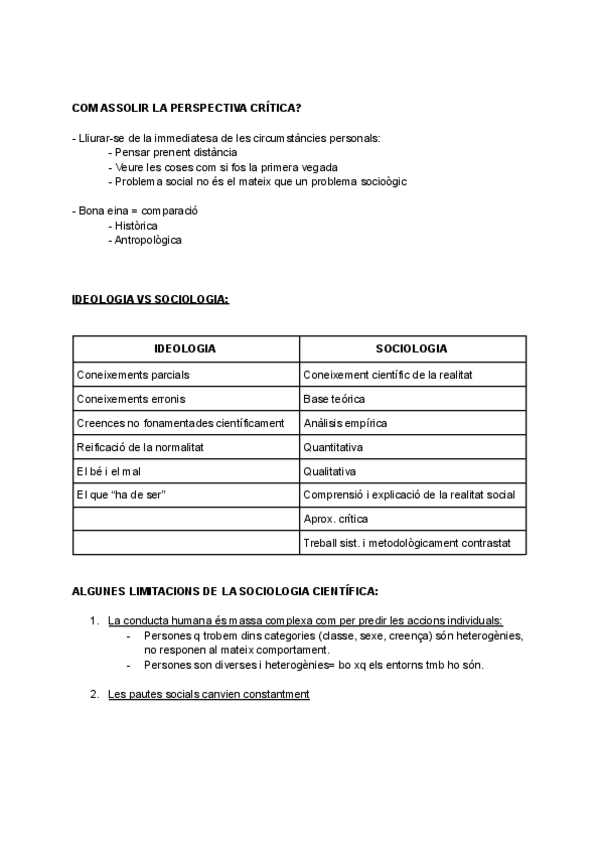 COM ASSOLIR LA PERSPECTIVA CRÍTICA?

- Lliurar-se de la immediatesa de les circumstàncies personals:
- Pensar prenent distància
- Veure les coses com si fos la primera vegada
- Problema social no és el mateix que un problema socioògic

- Bona eina = comparació
- Històrica
- Antropològica

IDEOLOGIA VS SOCIOLOGIA:

| IDEOLOGIA | SOCIOLOGIA |
|---|---|
| Coneixements parcials | Coneixement científic de la realitat |
| Coneixements erronis | Base teórica |
| Creences no fonamentades científicament | Anàlisis empírica |
| Reificació de la normalitat | Quantitativa |
| El bé i el mal | Qualitativa |
| El que "ha de ser" | Comprensió i explicació de la realitat social |
| | Aprox. crítica |
| | Treball sist. i metodològicament contrastat |

ALGUNES LIMITACIONS DE LA SOCIOLOGIA CIENTÍFICA:

1. La conducta humana és massa complexa com per predir les accions individuals:
- Persones q trobem dins categories (classe, sexe, creença) són heterogènies, no responen al mateix comportament.
- Persones son diverses i heterogènies= bo xq els entorns tmb ho són.

2. Les pautes socials canvien constantment